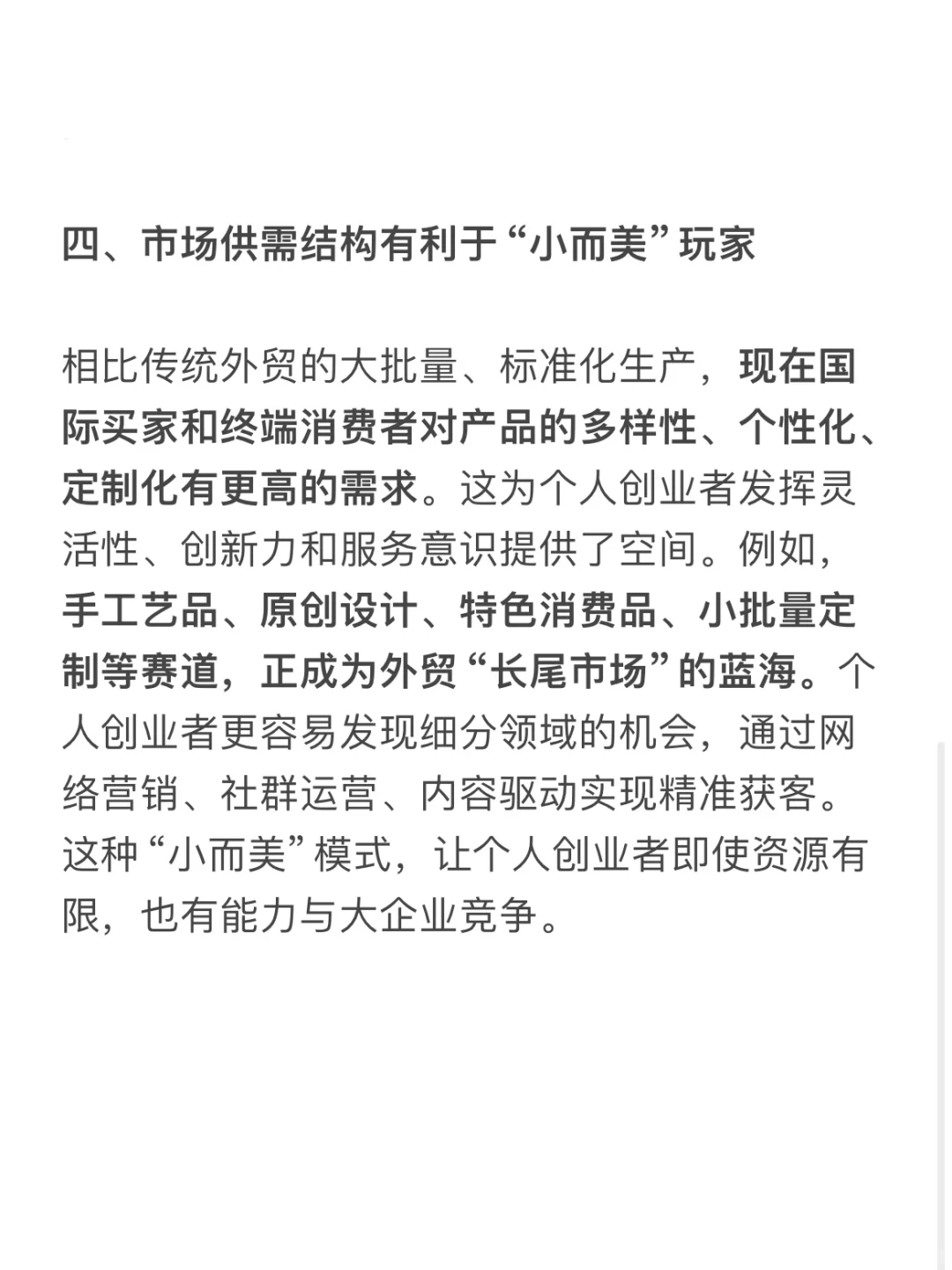 四、市场供需结构有利于“小而美”玩家

相比传统外贸的大批量、标准化生产，现在国际买家和终端消费者对产品的多样性、个性化、定制化有更高的需求。这为个人创业者发挥灵活性、创新力和服务意识提供了空间。例如，手工艺品、原创设计、特色消费品、小批量定制等赛道，正成为外贸“长尾市场”的蓝海。个人创业者更容易发现细分领域的机会，通过网络营销、社群运营、内容驱动实现精准获客。这种“小而美”模式，让个人创业者即使资源有限，也有能力与大企业竞争。